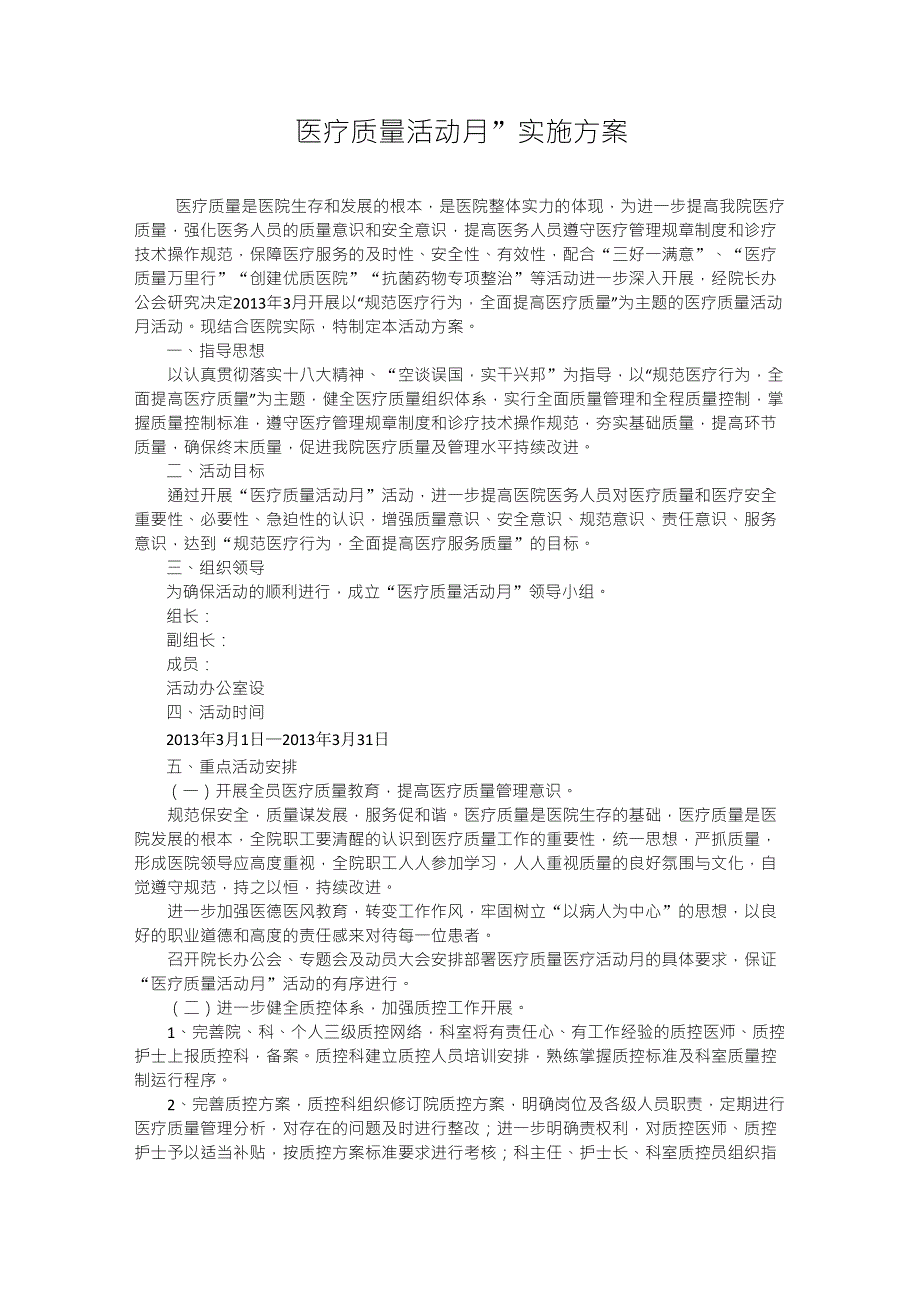 医疗质量活动月”实施方案

医疗质量是医院生存和发展的根本，是医院整体实力的体现，为进一步提高我院医疗质量，强化医务人员的质量意识和安全意识，提高医务人员遵守医疗管理规章制度和诊疗技术操作规范，保障医疗服务的及时性、安全性、有效性，配合“三好一满意”、“医疗质量万里行”“创建优质医院”“抗菌药物专项整治”等活动进一步深入开展，经院长办公会研究决定2013年3月开展以“规范医疗行为，全面提高医疗质量”为主题的医疗质量活动月活动。现结合医院实际，特制定本活动方案。

一、指导思想

以认真贯彻落实十八大精神、“空谈误国，实干兴邦”为指导，以“规范医疗行为，全面提高医疗质量”为主题，健全医疗质量组织体系，实行全面质量管理和全程质量控制，掌握质量控制标准，遵守医疗管理规章制度和诊疗技术操作规范，夯实基础质量，提高环节质量，确保终末质量，促进我院医疗质量及管理水平持续改进。

二、活动目标

通过开展“医疗质量活动月”活动，进一步提高医院医务人员对医疗质量和医疗安全重要性、必要性、急迫性的认识，增强质量意识、安全意识、规范意识、责任意识、服务意识，达到“规范医疗行为，全面提高医疗服务质量”的目标。

三、组织领导

为确保活动的顺利进行，成立“医疗质量活动月”领导小组。

组长：

副组长：

成员：

活动办公室设

四、活动时间

2013年3月1日—2013年3月31日

五、重点活动安排

（一）开展全员医疗质量教育，提高医疗质量管理意识。

规范保安全，质量谋发展，服务促和谐。医疗质量是医院生存的基础，医疗质量是医院发展的根本，全院职工要清醒的认识到医疗质量工作的重要性，统一思想，严抓质量，形成医院领导应高度重视，全院职工人人参加学习，人人重视质量的良好氛围与文化，自觉遵守规范，持之以恒，持续改进。

进一步加强医德医风教育，转变工作作风，牢固树立“以病人为中心”的思想，以良好的职业道德和高度的责任感来对待每一位患者。

召开院长办公会、专题会及动员大会安排部署医疗质量医疗活动月的具体要求，保证“医疗质量活动月”活动的有序进行。

（二）进一步健全质控体系，加强质控工作开展。

1、完善院、科、个人三级质控网络，科室将有责任心、有工作经验的质控医师、质控护士上报质控科，备案。质控科建立质控人员培训安排，熟练掌握质控标准及科室质量控制运行程序。

2、完善质控方案，质控科组织修订院质控方案，明确岗位及各级人员职责，定期进行医疗质量管理分析，对存在的问题及时进行整改；进一步明确责权利，对质控医师、质控护士予以适当补贴，按质控方案标准要求进行考核；科主任、护士长、科室质控员组织指